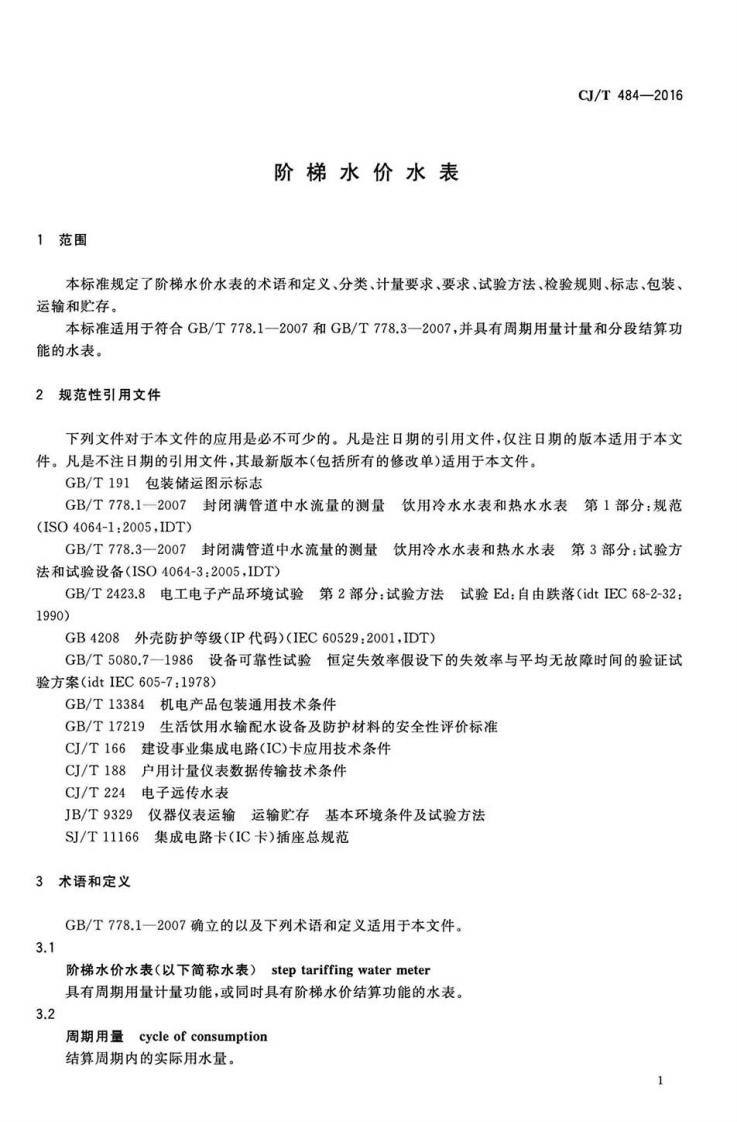 CJ/T 484—2016

阶梯水价水表

1 范围

本标准规定了阶梯水价水表的术语和定义、分类、计量要求、要求、试验方法、检验规则、标志、包装、运输和贮存。

本标准适用于符合GB/T 778.1—2007和GB/T 778.3—2007,并具有周期用量计量和分段结算功能的水表。

2 规范性引用文件

下列文件对于本文件的应用是必不可少的。凡是注日期的引用文件,仅注日期的版本适用于本文件。凡是不注日期的引用文件,其最新版本(包括所有的修改单)适用于本文件。

GB/T 191 包装储运图示标志

GB/T 778.1—2007 封闭满管道中水流量的测量 饮用冷水水表和热水水表 第1部分:规范(ISO 4064-1:2005,IDT)

GB/T 778.3—2007 封闭满管道中水流量的测量 饮用冷水水表和热水水表 第3部分:试验方法和试验设备(ISO 4064-3:2005,IDT)

GB/T 2423.8 电工电子产品环境试验 第2部分:试验方法 试验Ed:自由跌落(idt IEC 68-2-32:1990)

GB 4208 外壳防护等级(IP代码)(IEC 60529:2001,IDT)

GB/T 5080.7—1986 设备可靠性试验 恒定失效率假设下的失效率与平均无故障时间的验证试验方案(idt IEC 605-7:1978)

GB/T 13384 机电产品包装通用技术条件

GB/T 17219 生活饮用水输配水设备及防护材料的安全性评价标准

CJ/T 166 建设事业集成电路(IC)卡应用技术条件

CJ/T 188 户用计量仪表数据传输技术条件

CJ/T 224 电子远传水表

JB/T 9329 仪器仪表运输 运输贮存 基本环境条件及试验方法

SJ/T 11166 集成电路卡(IC卡)插座总规范

3 术语和定义

GB/T 778.1—2007确立的以及下列术语和定义适用于本文件。

3.1

阶梯水价水表(以下简称水表) step tariffing water meter

具有周期用量计量功能,或同时具有阶梯水价结算功能的水表。

3.2

周期用量 cycle of consumption

结算周期内的实际用水量。

1